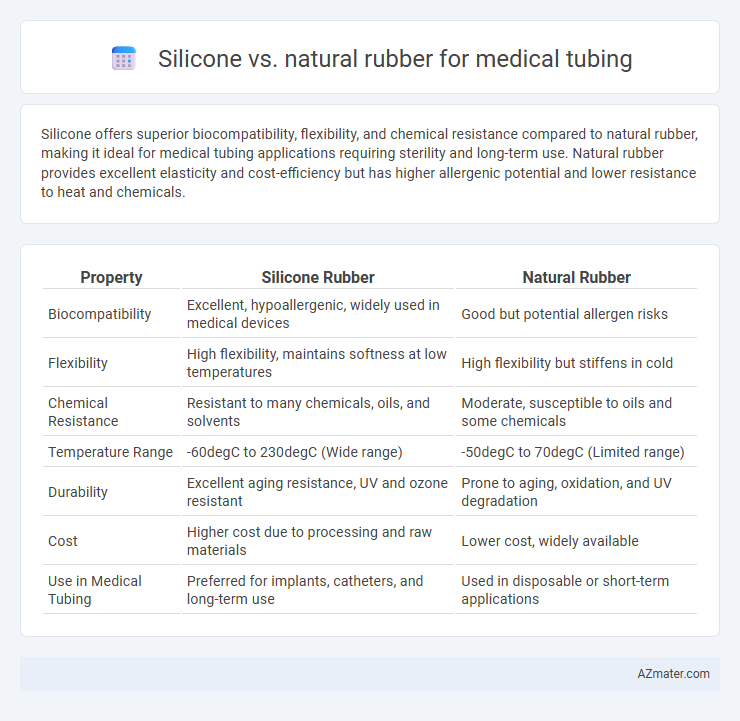 Silicone vs. natural rubber for medical tubing

Silicone offers superior biocompatibility, flexibility, and chemical resistance compared to natural rubber, making it ideal for medical tubing applications requiring sterility and long-term use. Natural rubber provides excellent elasticity and cost-efficiency but has higher allergenic potential and lower resistance to heat and chemicals.

| Property | Silicone Rubber | Natural Rubber |
|---|---|---|
| Biocompatibility | Excellent, hypoallergenic, widely used in medical devices | Good but potential allergen risks |
| Flexibility | High flexibility, maintains softness at low temperatures | High flexibility but stiffens in cold |
| Chemical Resistance | Resistant to many chemicals, oils, and solvents | Moderate, susceptible to oils and some chemicals |
| Temperature Range | -60degC to 230degC (Wide range) | -50degC to 70degC (Limited range) |
| Durability | Excellent aging resistance, UV and ozone resistant | Prone to aging, oxidation, and UV degradation |
| Cost | Higher cost due to processing and raw materials | Lower cost, widely available |
| Use in Medical Tubing | Preferred for implants, catheters, and long-term use | Used in disposable or short-term applications |

AZmater.com